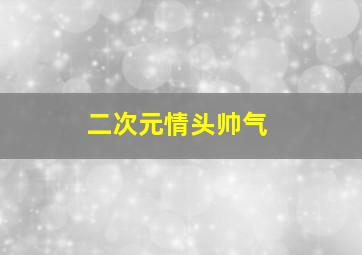 二次元情头帅气